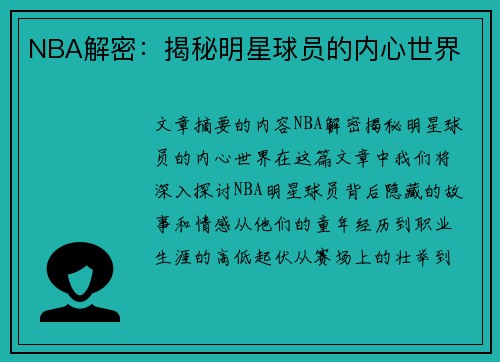 NBA解密：揭秘明星球员的内心世界

文章摘要的内容NBA解密揭秘明星球员的内心世界在这篇文章中我们将深入探讨NBA明星球员背后隐藏的故事和情感从他们的童年经历到职业生涯的高低起伏从赛场上的壮举到